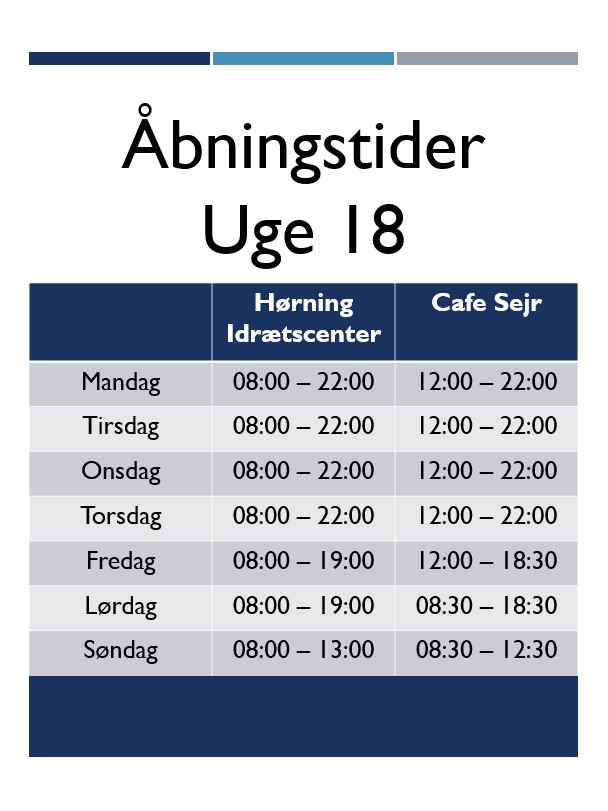 Åbningstider
Uge 18

| | Hørning Idrætscenter | Cafe Sejr |
|---|---|---|
| Mandag | 08:00 – 22:00 | 12:00 – 22:00 |
| Tirsdag | 08:00 – 22:00 | 12:00 – 22:00 |
| Onsdag | 08:00 – 22:00 | 12:00 – 22:00 |
| Torsdag | 08:00 – 22:00 | 12:00 – 22:00 |
| Fredag | 08:00 – 19:00 | 12:00 – 18:30 |
| Lørdag | 08:00 – 19:00 | 08:30 – 18:30 |
| Søndag | 08:00 – 13:00 | 08:30 – 12:30 |